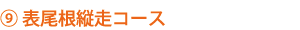 ⑨ 表尾根縦走コース